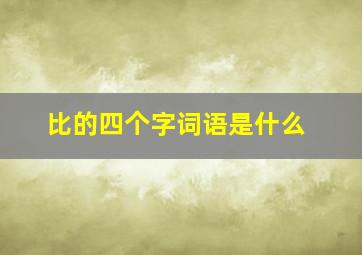 比的四个字词语是什么